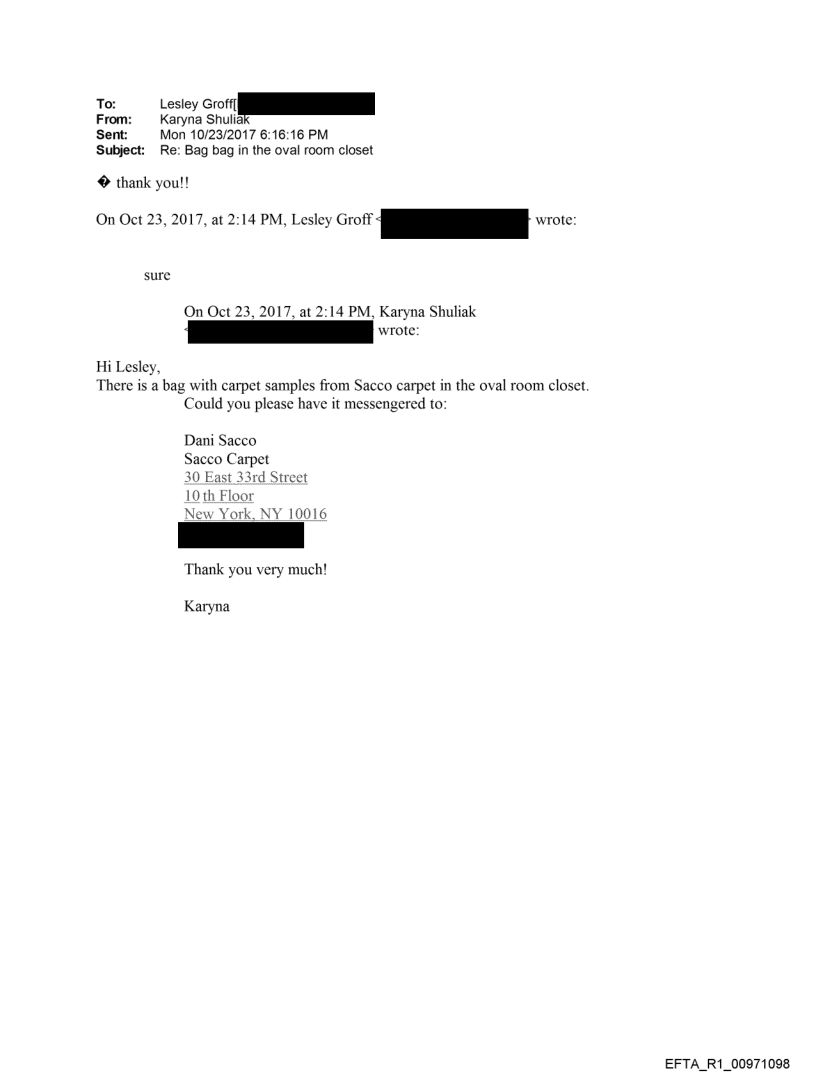 To: Lesley Groff[
From: Karyna Shuliak
Sent: Mon 10/23/2017 6:16:16 PM
Subject: Re: Bag bag in the oval room closet

� thank you!!

On Oct 23, 2017, at 2:14 PM, Lesley Groff < wrote:

sure

On Oct 23, 2017, at 2:14 PM, Karyna Shuliak < wrote:

Hi Lesley,
There is a bag with carpet samples from Sacco carpet in the oval room closet. Could you please have it messengered to:

Dani Sacco
Sacco Carpet
30 East 33rd Street
10 th Floor
New York, NY 10016

Thank you very much!

Karyna

EFTA_R1_00971098